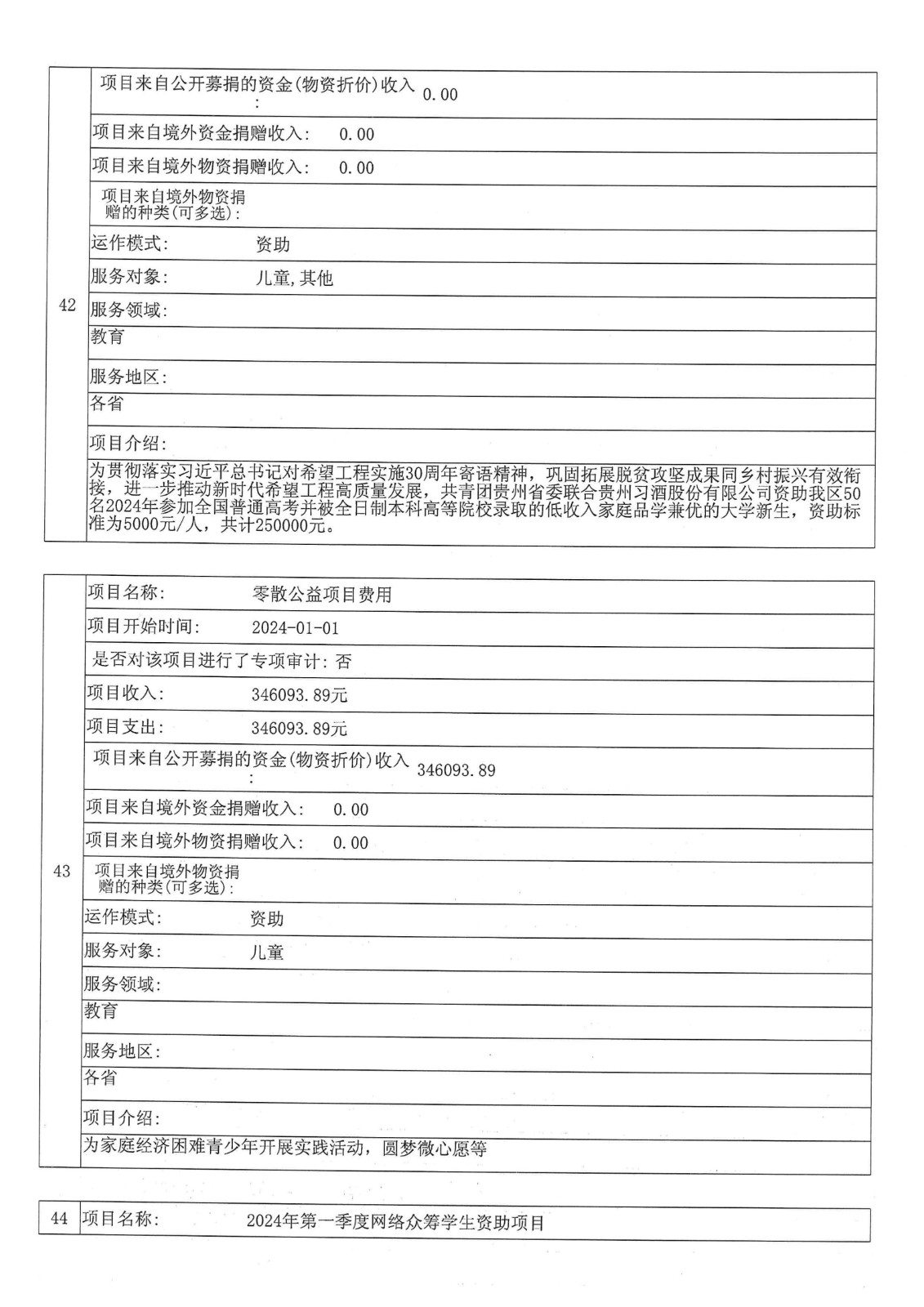 | 42 | 项目来自公开募捐的资金(物资折价)收入: 0.00 |
|---|---|
| | 项目来自境外资金捐赠收入: 0.00 |
| | 项目来自境外物资捐赠收入: 0.00 |
| | 项目来自境外物资捐赠的种类(可多选): |
| | 运作模式: 资助 |
| | 服务对象: 儿童,其他 |
| | 服务领域: |
| | 教育 |
| | 服务地区: |
| | 各省 |
| | 项目介绍: |
| | 为贯彻落实习近平总书记对希望工程实施30周年寄语精神，巩固拓展脱贫攻坚成果同乡村振兴有效衔接，进一步推动新时代希望工程高质量发展，共青团贵州省委联合贵州习酒股份有限公司资助我区50名2024年参加全国普通高考并被全日制本科高等院校录取的低收入家庭品学兼优的大学新生，资助标准为5000元/人，共计250000元。 |

| 43 | 项目名称: 零散公益项目费用 |
|---|---|
| | 项目开始时间: 2024-01-01 |
| | 是否对该项目进行了专项审计: 否 |
| | 项目收入: 346093.89元 |
| | 项目支出: 346093.89元 |
| | 项目来自公开募捐的资金(物资折价)收入: 346093.89 |
| | 项目来自境外资金捐赠收入: 0.00 |
| | 项目来自境外物资捐赠收入: 0.00 |
| | 项目来自境外物资捐赠的种类(可多选): |
| | 运作模式: 资助 |
| | 服务对象: 儿童 |
| | 服务领域: |
| | 教育 |
| | 服务地区: |
| | 各省 |
| | 项目介绍: |
| | 为家庭经济困难青少年开展实践活动，圆梦微心愿等 |

| 44 | 项目名称: 2024年第一季度网络众筹学生资助项目 |
|---|---|